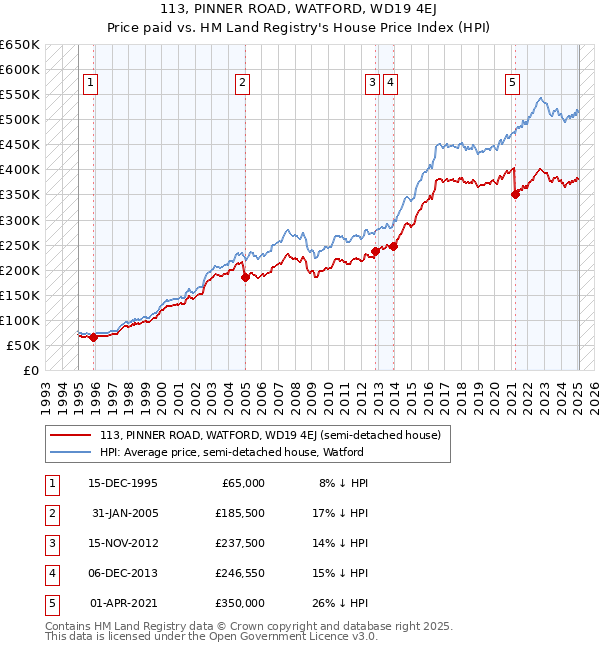 113, PINNER ROAD, WATFORD, WD19 4EJ
Price paid vs. HM Land Registry's House Price Index (HPI)

£650K
£600K
£550K
£500K
£450K
£400K
£350K
£300K
£250K
£200K
£150K
£100K
£50K
£0

1 2 3 4 5

1993 1994 1995 1996 1997 1998 1999 2000 2001 2002 2003 2004 2005 2006 2007 2008 2009 2010 2011 2012 2013 2014 2015 2016 2017 2018 2019 2020 2021 2022 2023 2024 2025 2026

113, PINNER ROAD, WATFORD, WD19 4EJ (semi-detached house)
HPI: Average price, semi-detached house, Watford

| 1 | 15-DEC-1995 | £65,000 | 8% ↓ HPI |
|---|---|---|---|
| 2 | 31-JAN-2005 | £185,500 | 17% ↓ HPI |
| 3 | 15-NOV-2012 | £237,500 | 14% ↓ HPI |
| 4 | 06-DEC-2013 | £246,550 | 15% ↓ HPI |
| 5 | 01-APR-2021 | £350,000 | 26% ↓ HPI |

Contains HM Land Registry data © Crown copyright and database right 2025.
This data is licensed under the Open Government Licence v3.0.